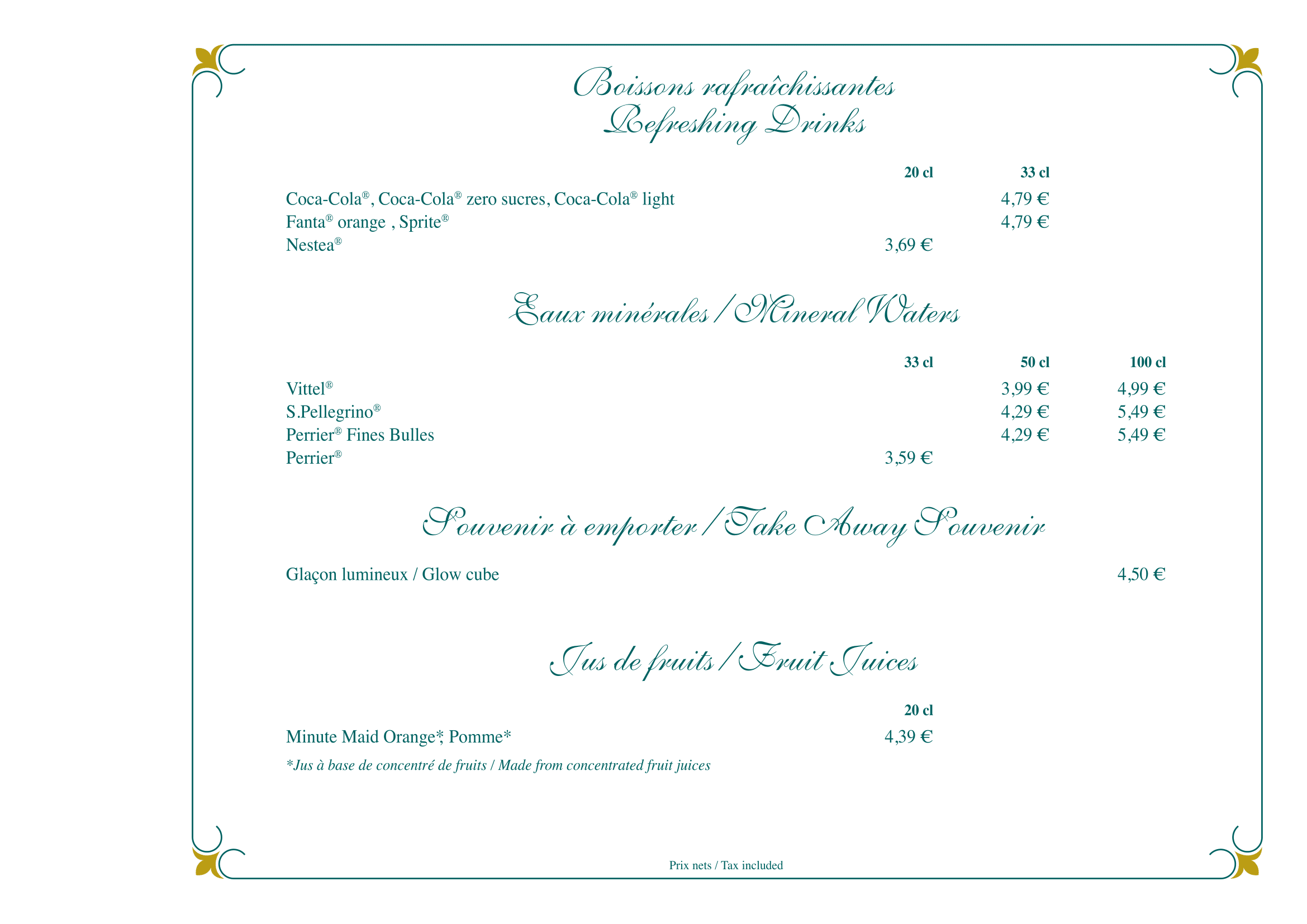 Boissons rafraîchissantes
Refreshing Drinks

| | 20 cl | 33 cl |
|---|---|---|
| Coca-Cola®, Coca-Cola® zero sucres, Coca-Cola® light | | 4,79 € |
| Fanta® orange , Sprite® | | 4,79 € |
| Nestea® | 3,69 € | |

Eaux minérales / Mineral Waters

| | 33 cl | 50 cl | 100 cl |
|---|---|---|---|
| Vittel® | | 3,99 € | 4,99 € |
| S.Pellegrino® | | 4,29 € | 5,49 € |
| Perrier® Fines Bulles | | 4,29 € | 5,49 € |
| Perrier® | 3,59 € | | |

Souvenir à emporter / Take Away Souvenir

Glaçon lumineux / Glow cube 4,50 €

Jus de fruits / Fruit Juices

| | 20 cl |
|---|---|
| Minute Maid Orange*, Pomme* | 4,39 € |

*Jus à base de concentré de fruits / Made from concentrated fruit juices

Prix nets / Tax included